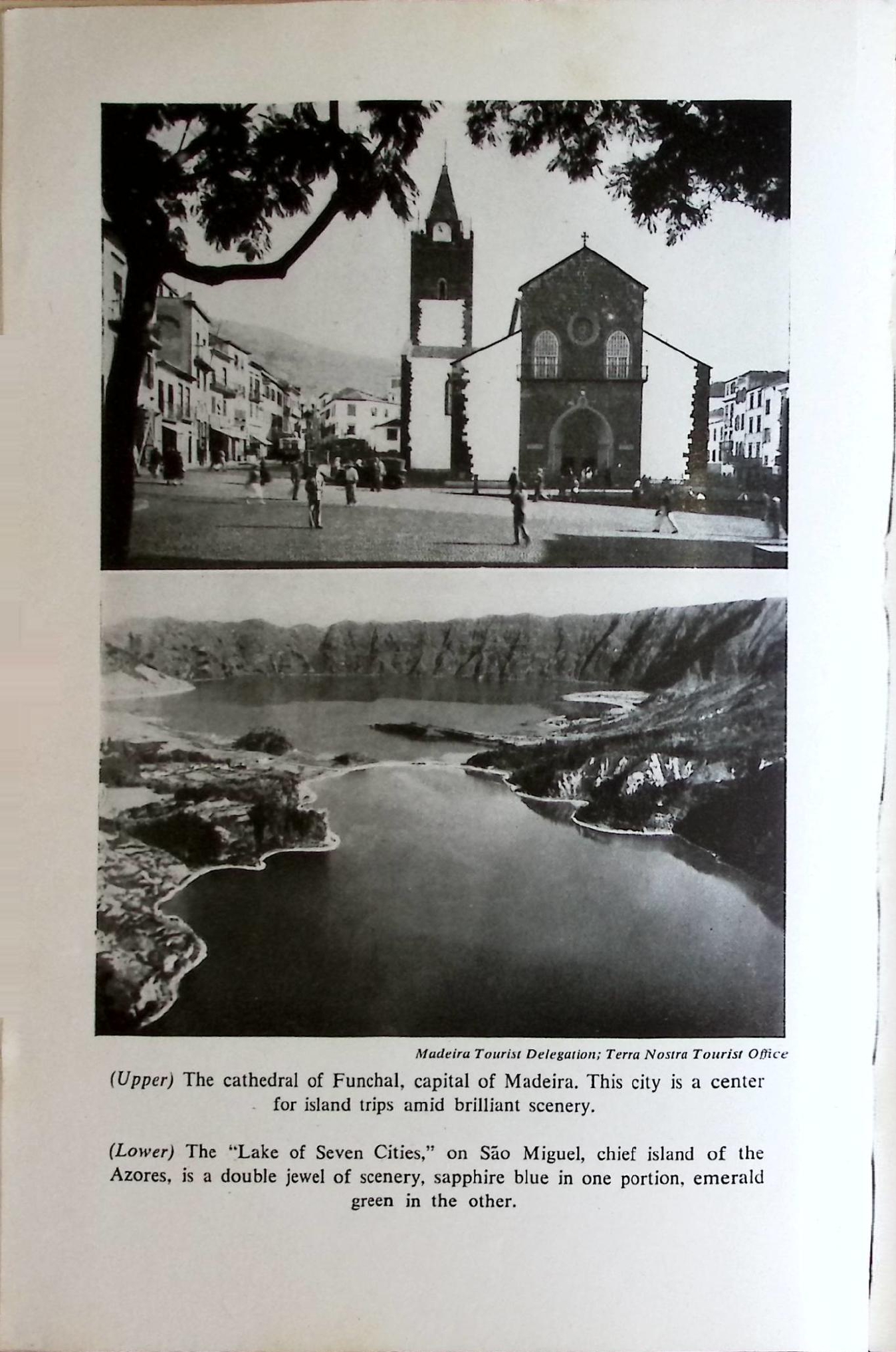 Madeira Tourist Delegation; Terra Nostra Tourist Office

(Upper) The cathedral of Funchal, capital of Madeira. This city is a center for island trips amid brilliant scenery.

(Lower) The "Lake of Seven Cities," on São Miguel, chief island of the Azores, is a double jewel of scenery, sapphire blue in one portion, emerald green in the other.